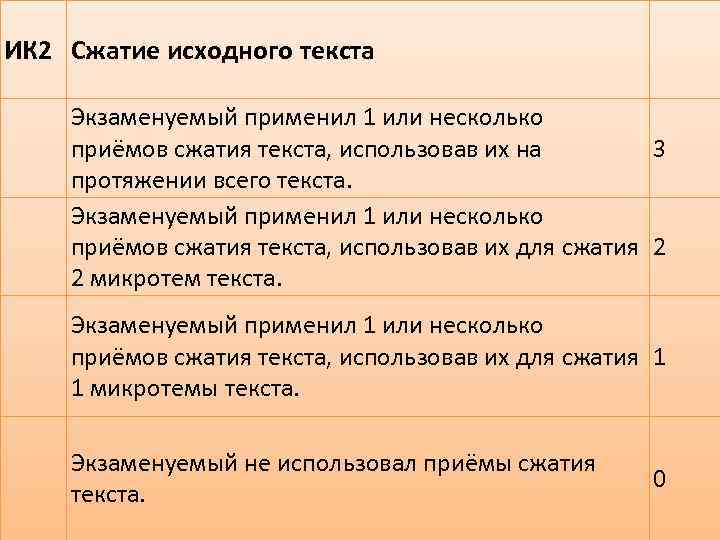 | ИК2 | Сжатие исходного текста | |
|---|---|---|
| | Экзаменуемый применил 1 или несколько приёмов сжатия текста, использовав их на протяжении всего текста. | 3 |
| | Экзаменуемый применил 1 или несколько приёмов сжатия текста, использовав их для сжатия 2 микротем текста. | 2 |
| | Экзаменуемый применил 1 или несколько приёмов сжатия текста, использовав их для сжатия 1 микротемы текста. | 1 |
| | Экзаменуемый не использовал приёмы сжатия текста. | 0 |